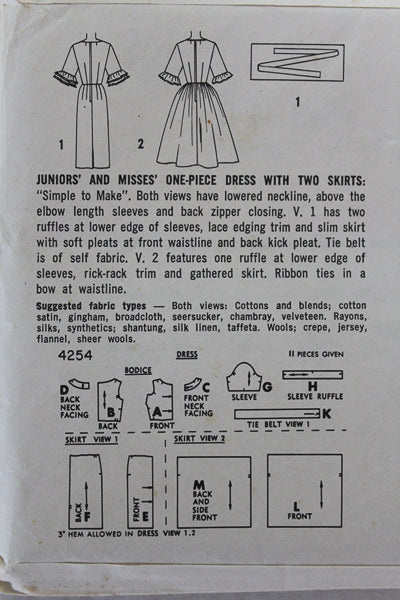 1

1 2

JUNIORS' AND MISSES' ONE-PIECE DRESS WITH TWO SKIRTS: "Simple to Make". Both views have lowered neckline, above the elbow length sleeves and back zipper closing. V. 1 has two ruffles at lower edge of sleeves, lace edging trim and slim skirt with soft pleats at front waistline and back kick pleat. Tie belt is of self fabric. V. 2 features one ruffle at lower edge of sleeves, rick-rack trim and gathered skirt. Ribbon ties in a bow at waistline.

Suggested fabric types — Both views: Cottons and blends; cotton satin, gingham, broadcloth, seersucker, chambray, velveteen. Rayons, silks, synthetics; shantung, silk linen, taffeta. Wools; crepe, jersey, flannel, sheer wools.

4254

DRESS

11 PIECES GIVEN

BODICE

D BACK NECK FACING

B BACK

A FRONT

C FRONT NECK FACING

G SLEEVE

H SLEEVE RUFFLE

K TIE BELT VIEW 1

SKIRT VIEW 1

SKIRT VIEW 2

BACK F

FRONT E

M BACK AND SIDE FRONT

L FRONT

3" HEM ALLOWED IN DRESS VIEW 1,2